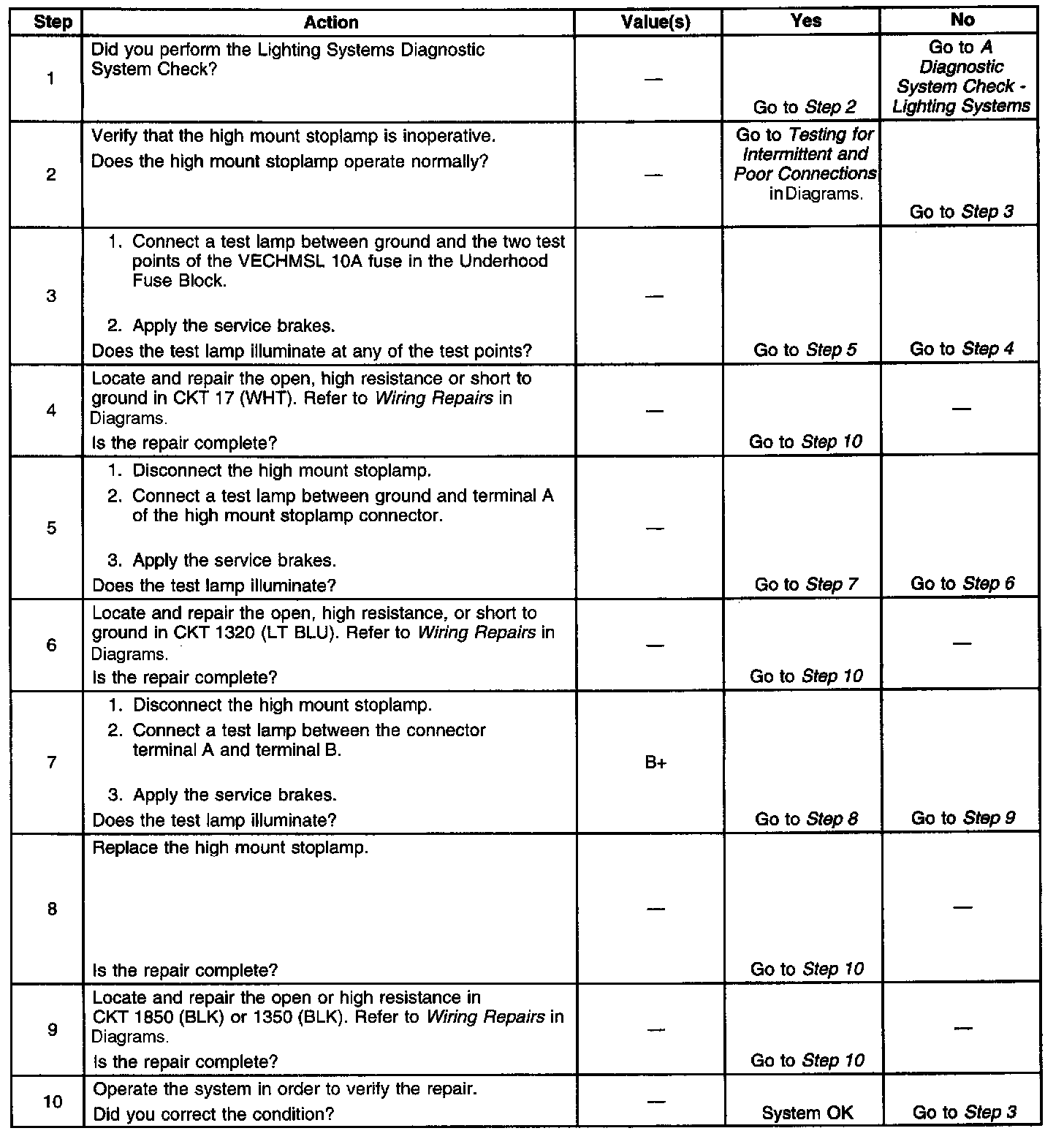 | Step | Action | Value(s) | Yes | No |
|---|---|---|---|---|
| 1 | Did you perform the Lighting Systems Diagnostic System Check? | — | Go to Step 2 | Go to A Diagnostic System Check - Lighting Systems |
| 2 | Verify that the high mount stoplamp is inoperative. Does the high mount stoplamp operate normally? | — | Go to Testing for Intermittent and Poor Connections in Diagrams. | Go to Step 3 |
| 3 | 1. Connect a test lamp between ground and the two test points of the VECHMSL 10A fuse in the Underhood Fuse Block. 2. Apply the service brakes. Does the test lamp illuminate at any of the test points? | — | Go to Step 5 | Go to Step 4 |
| 4 | Locate and repair the open, high resistance or short to ground in CKT 17 (WHT). Refer to Wiring Repairs in Diagrams. Is the repair complete? | — | Go to Step 10 | — |
| 5 | 1. Disconnect the high mount stoplamp. 2. Connect a test lamp between ground and terminal A of the high mount stoplamp connector. 3. Apply the service brakes. Does the test lamp illuminate? | — | Go to Step 7 | Go to Step 6 |
| 6 | Locate and repair the open, high resistance, or short to ground in CKT 1320 (LT BLU). Refer to Wiring Repairs in Diagrams. Is the repair complete? | — | Go to Step 10 | — |
| 7 | 1. Disconnect the high mount stoplamp. 2. Connect a test lamp between the connector terminal A and terminal B. 3. Apply the service brakes. Does the test lamp illuminate? | B+ | Go to Step 8 | Go to Step 9 |
| 8 | Replace the high mount stoplamp. Is the repair complete? | — | Go to Step 10 | — |
| 9 | Locate and repair the open or high resistance in CKT 1850 (BLK) or 1350 (BLK). Refer to Wiring Repairs in Diagrams. Is the repair complete? | — | Go to Step 10 | — |
| 10 | Operate the system in order to verify the repair. Did you correct the condition? | — | System OK | Go to Step 3 |